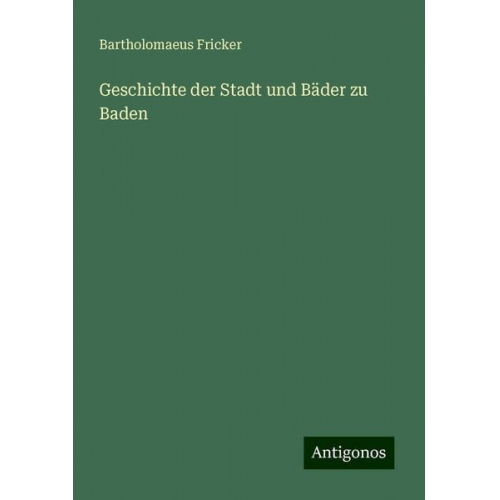 Bartholomaeus Fricker

Geschichte der Stadt und Bäder zu Baden

Antigonos